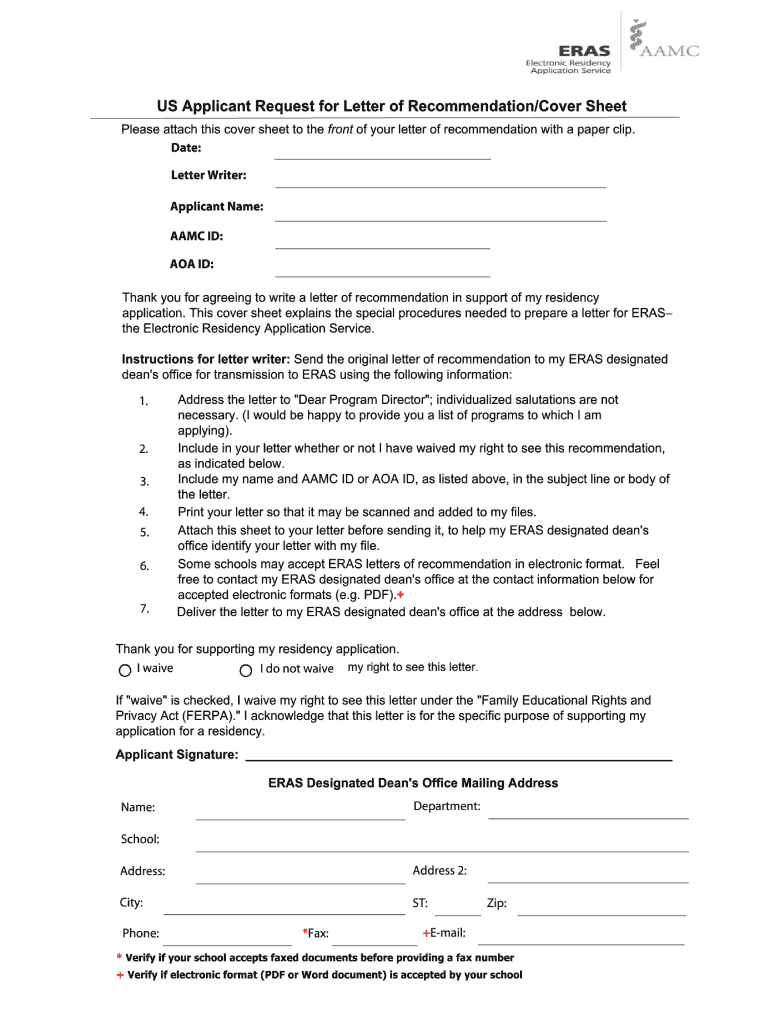 ERAS
Electronic Residency Application Service
AAMC

US Applicant Request for Letter of Recommendation/Cover Sheet

Please attach this cover sheet to the front of your letter of recommendation with a paper clip.

Date:

Letter Writer:

Applicant Name:

AAMC ID:

AOA ID:

Thank you for agreeing to write a letter of recommendation in support of my residency application. This cover sheet explains the special procedures needed to prepare a letter for ERAS– the Electronic Residency Application Service.

Instructions for letter writer: Send the original letter of recommendation to my ERAS designated dean's office for transmission to ERAS using the following information:

1. Address the letter to "Dear Program Director"; individualized salutations are not necessary. (I would be happy to provide you a list of programs to which I am applying).
2. Include in your letter whether or not I have waived my right to see this recommendation, as indicated below.
3. Include my name and AAMC ID or AOA ID, as listed above, in the subject line or body of the letter.
4. Print your letter so that it may be scanned and added to my files.
5. Attach this sheet to your letter before sending it, to help my ERAS designated dean's office identify your letter with my file.
6. Some schools may accept ERAS letters of recommendation in electronic format. Feel free to contact my ERAS designated dean's office at the contact information below for accepted electronic formats (e.g. PDF).+
7. Deliver the letter to my ERAS designated dean's office at the address below.

Thank you for supporting my residency application.

I waive I do not waive my right to see this letter.

If "waive" is checked, I waive my right to see this letter under the "Family Educational Rights and Privacy Act (FERPA)." I acknowledge that this letter is for the specific purpose of supporting my application for a residency.

Applicant Signature:

ERAS Designated Dean's Office Mailing Address

Name: Department:

School:

Address: Address 2:

City: ST: Zip:

Phone: *Fax: +E-mail:

* Verify if your school accepts faxed documents before providing a fax number
+ Verify if electronic format (PDF or Word document) is accepted by your school